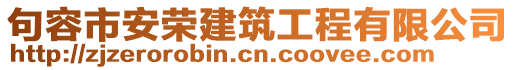 句容市安荣建筑工程有限公司
http://zjzerorobin.cn.coovee.com